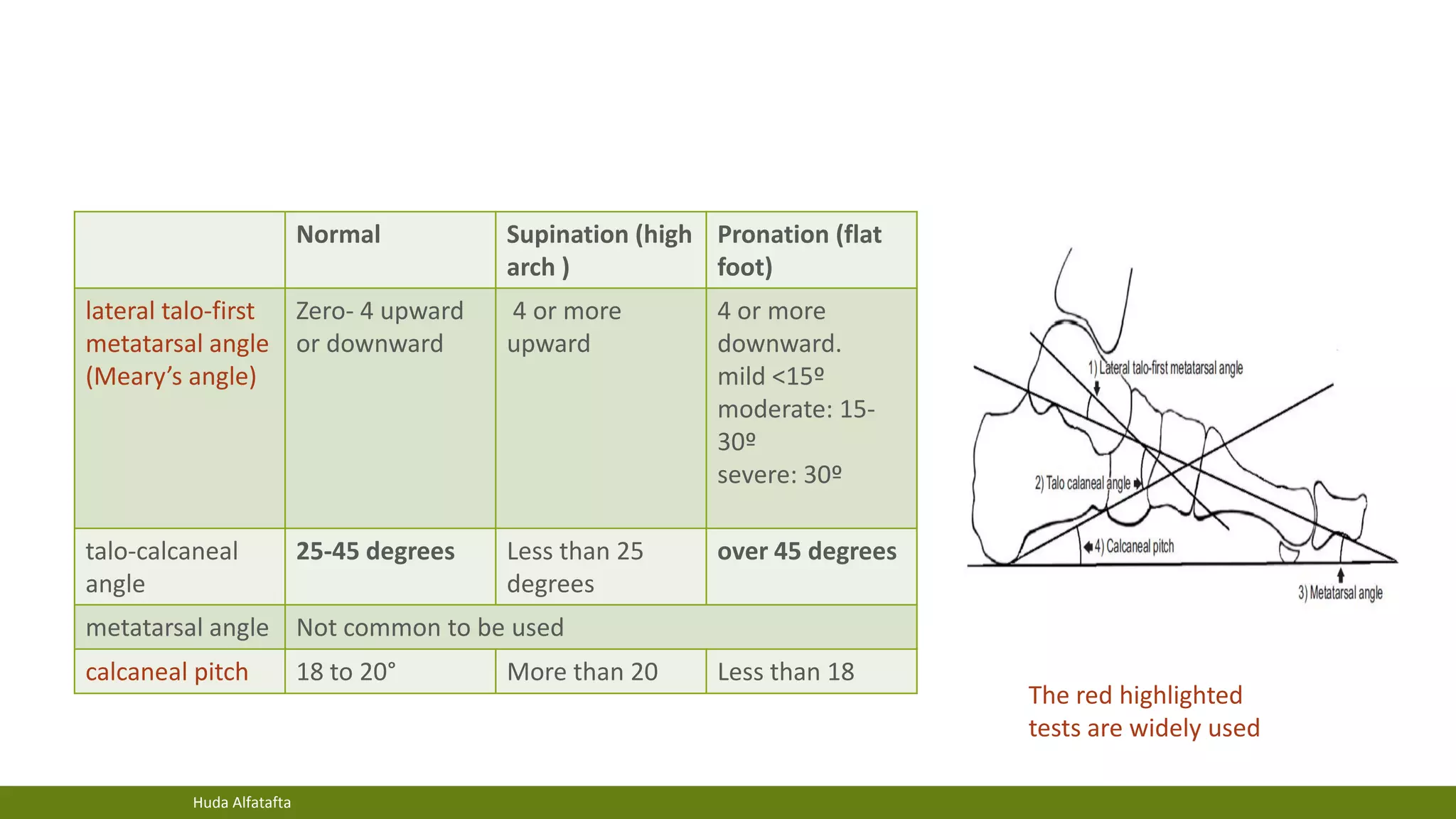 | | Normal | Supination (high arch ) | Pronation (flat foot) |
|---|---|---|---|
| lateral talo-first metatarsal angle (Meary's angle) | Zero- 4 upward or downward | 4 or more upward | 4 or more downward. mild <15º moderate: 15-30º severe: 30º |
| talo-calcaneal angle | 25-45 degrees | Less than 25 degrees | over 45 degrees |
| metatarsal angle | Not common to be used | | |
| calcaneal pitch | 18 to 20° | More than 20 | Less than 18 |

1) Lateral talo-first metatarsal angle

2) Talo calaneal angle

4) Calcaneal pitch

3) Metatarsal angle

The red highlighted tests are widely used

Huda Alfatafta